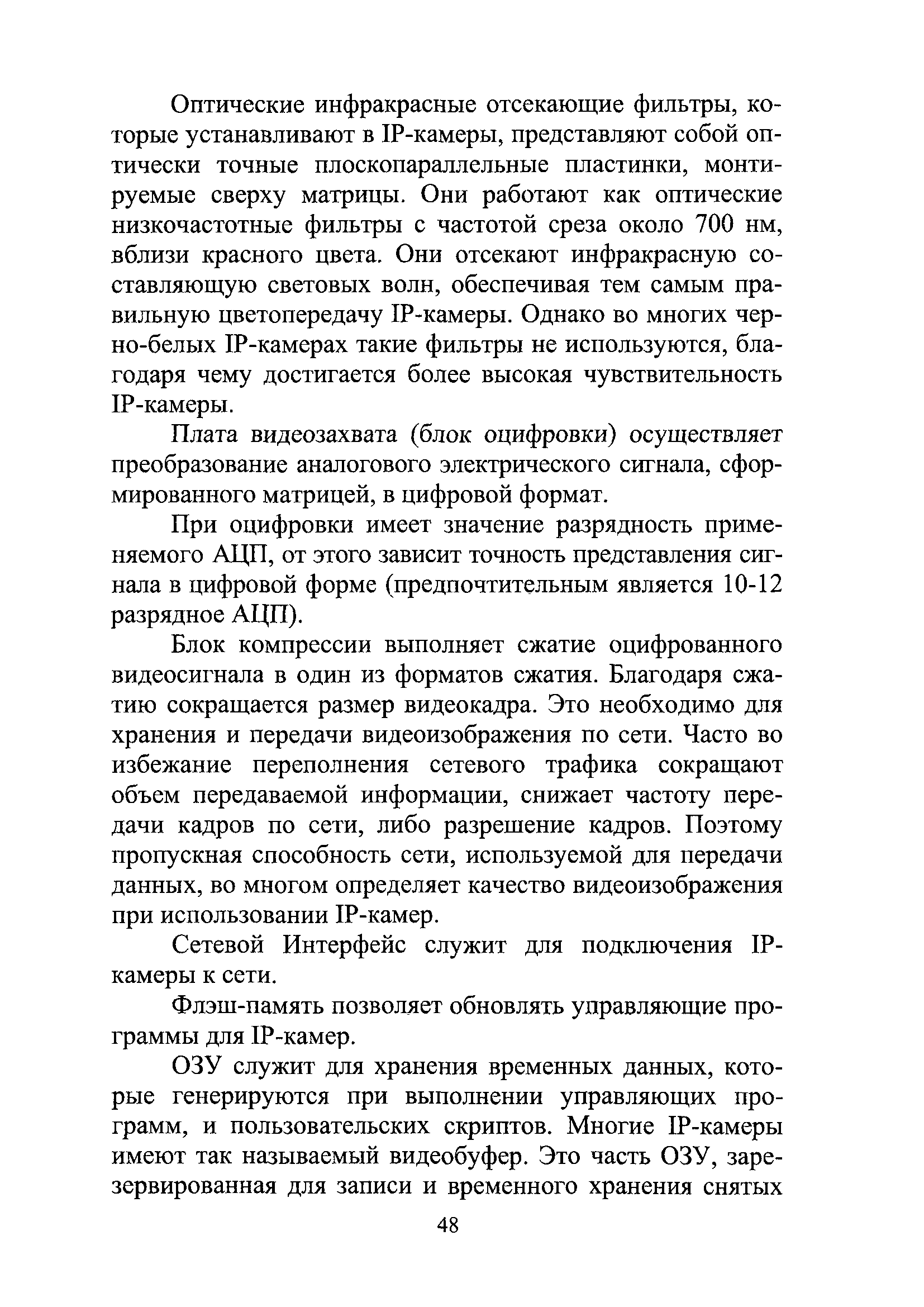 Оптические инфракрасные отсекающие фильтры, которые устанавливают в IP-камеры, представляют собой оптически точные плоскопараллельные пластинки, монтируемые сверху матрицы. Они работают как оптические низкочастотные фильтры с частотой среза около 700 нм, вблизи красного цвета. Они отсекают инфракрасную составляющую световых волн, обеспечивая тем самым правильную цветопередачу IP-камеры. Однако во многих черно-белых IP-камерах такие фильтры не используются, благодаря чему достигается более высокая чувствительность IP-камеры.

Плата видеозахвата (блок оцифровки) осуществляет преобразование аналогового электрического сигнала, сформированного матрицей, в цифровой формат.

При оцифровки имеет значение разрядность применяемого АЦП, от этого зависит точность представления сигнала в цифровой форме (предпочтительным является 10-12 разрядное АЦП).

Блок компрессии выполняет сжатие оцифрованного видеосигнала в один из форматов сжатия. Благодаря сжатию сокращается размер видеокадра. Это необходимо для хранения и передачи видеоизображения по сети. Часто во избежание переполнения сетевого трафика сокращают объем передаваемой информации, снижает частоту передачи кадров по сети, либо разрешение кадров. Поэтому пропускная способность сети, используемой для передачи данных, во многом определяет качество видеоизображения при использовании IP-камер.

Сетевой Интерфейс служит для подключения IP-камеры к сети.

Флэш-память позволяет обновлять управляющие программы для IP-камер.

ОЗУ служит для хранения временных данных, которые генерируются при выполнении управляющих программ, и пользовательских скриптов. Многие IP-камеры имеют так называемый видеобуфер. Это часть ОЗУ, зарезервированная для записи и временного хранения снятых

48